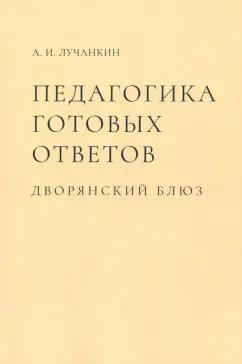 А. И. ЛУЧАНКИН

ПЕДАГОГИКА ГОТОВЫХ ОТВЕТОВ

ДВОРЯНСКИЙ БЛЮЗ